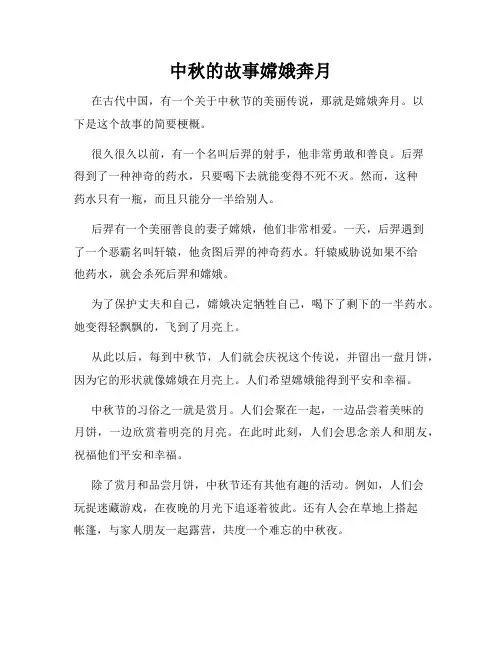 中秋的故事嫦娥奔月

在古代中国，有一个关于中秋节的美丽传说，那就是嫦娥奔月。以下是这个故事的简要梗概。

很久很久以前，有一个名叫后羿的射手，他非常勇敢和善良。后羿得到了一种神奇的药水，只要喝下去就能变得不死不灭。然而，这种药水只有一瓶，而且只能分一半给别人。

后羿有一个美丽善良的妻子嫦娥，他们非常相爱。一天，后羿遇到了一个恶霸名叫轩辕，他贪图后羿的神奇药水。轩辕威胁说如果不给他药水，就会杀死后羿和嫦娥。

为了保护丈夫和自己，嫦娥决定牺牲自己，喝下了剩下的一半药水。她变得轻飘飘的，飞到了月亮上。

从此以后，每到中秋节，人们就会庆祝这个传说，并留出一盘月饼，因为它的形状就像嫦娥在月亮上。人们希望嫦娥能得到平安和幸福。

中秋节的习俗之一就是赏月。人们会聚在一起，一边品尝着美味的月饼，一边欣赏着明亮的月亮。在此时此刻，人们会思念亲人和朋友，祝福他们平安和幸福。

除了赏月和品尝月饼，中秋节还有其他有趣的活动。例如，人们会玩捉迷藏游戏，在夜晚的月光下追逐着彼此。还有人会在草地上搭起帐篷，与家人朋友一起露营，共度一个难忘的中秋夜。